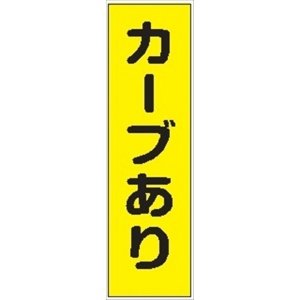 カーブあり